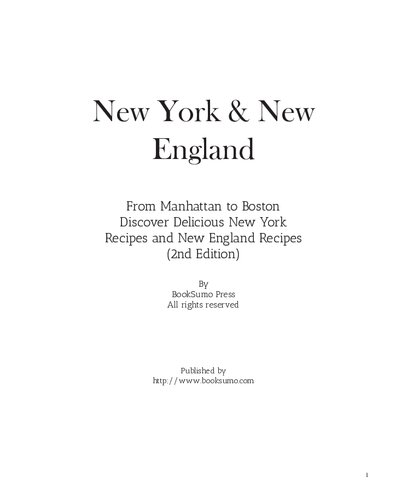 New York & New England

From Manhattan to Boston Discover Delicious New York Recipes and New England Recipes (2nd Edition)

By
BookSumo Press
All rights reserved

Published by
http://www.booksumo.com

1